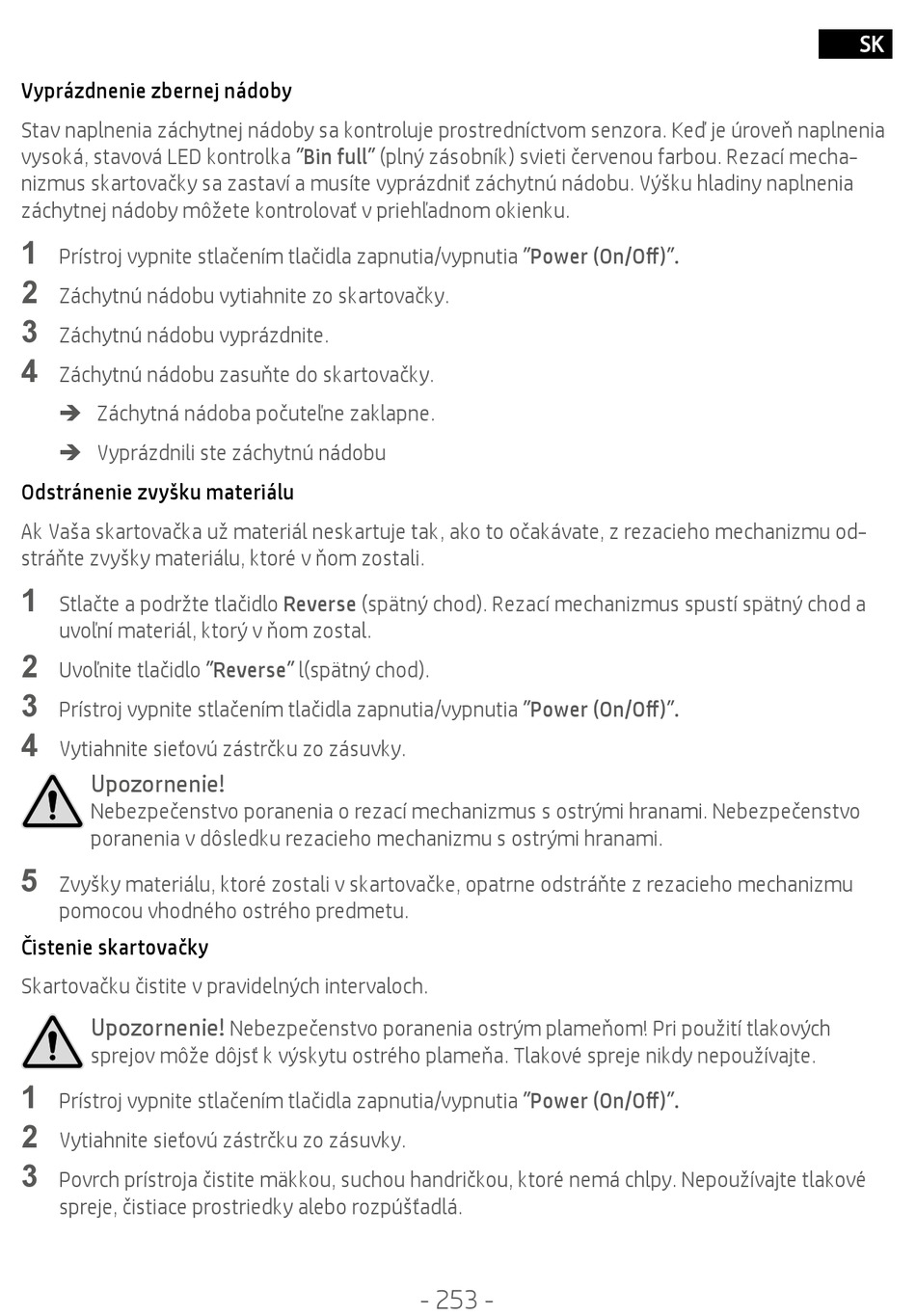 SK

Vyprázdnenie zbernej nádoby

Stav naplnenia záchytnej nádoby sa kontroluje prostredníctvom senzora. Keď je úroveň naplnenia vysoká, stavová LED kontrolka "Bin full" (plný zásobník) svieti červenou farbou. Rezací mechanizmus skartovačky sa zastaví a musíte vyprázdniť záchytnú nádobu. Výšku hladiny naplnenia záchytnej nádoby môžete kontrolovať v priehľadnom okienku.

1 Prístroj vypnite stlačením tlačidla zapnutia/vypnutia "Power (On/Off)".

2 Záchytnú nádobu vytiahnite zo skartovačky.

3 Záchytnú nádobu vyprázdnite.

4 Záchytnú nádobu zasuňte do skartovačky.

➔ Záchytná nádoba počuteľne zaklapne.

➔ Vyprázdnili ste záchytnú nádobu

Odstránenie zvyšku materiálu

Ak Vaša skartovačka už materiál neskartuje tak, ako to očakávate, z rezacieho mechanizmu odstráňte zvyšky materiálu, ktoré v ňom zostali.

1 Stlačte a podržte tlačidlo Reverse (spätný chod). Rezací mechanizmus spustí spätný chod a uvoľní materiál, ktorý v ňom zostal.

2 Uvoľnite tlačidlo "Reverse" l(spätný chod).

3 Prístroj vypnite stlačením tlačidla zapnutia/vypnutia "Power (On/Off)".

4 Vytiahnite sieťovú zástrčku zo zásuvky.

Upozornenie!
Nebezpečenstvo poranenia o rezací mechanizmus s ostrými hranami. Nebezpečenstvo poranenia v dôsledku rezacieho mechanizmu s ostrými hranami.

5 Zvyšky materiálu, ktoré zostali v skartovačke, opatrne odstráňte z rezacieho mechanizmu pomocou vhodného ostrého predmetu.

Čistenie skartovačky

Skartovačku čistite v pravidelných intervaloch.

Upozornenie! Nebezpečenstvo poranenia ostrým plameňom! Pri použití tlakových sprejov môže dôjsť k výskytu ostrého plameňa. Tlakové spreje nikdy nepoužívajte.

1 Prístroj vypnite stlačením tlačidla zapnutia/vypnutia "Power (On/Off)".

2 Vytiahnite sieťovú zástrčku zo zásuvky.

3 Povrch prístroja čistite mäkkou, suchou handričkou, ktoré nemá chlpy. Nepoužívajte tlakové spreje, čistiace prostriedky alebo rozpúšťadlá.

- 253 -